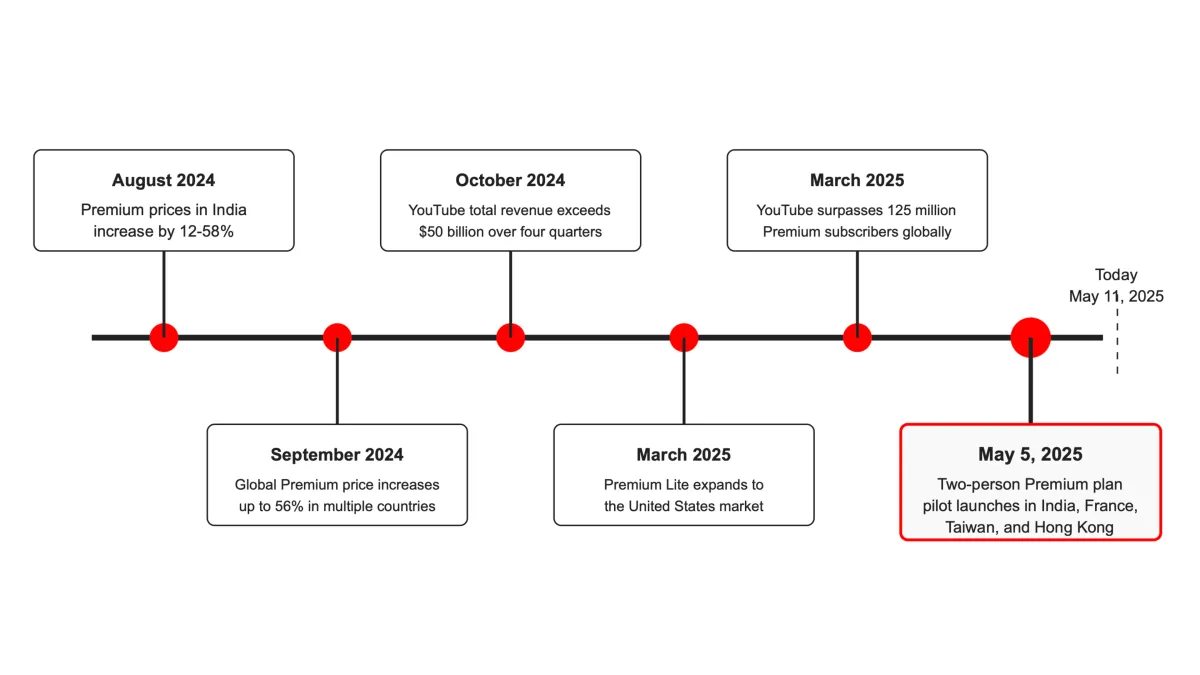 August 2024
Premium prices in India increase by 12-58%

September 2024
Global Premium price increases up to 56% in multiple countries

October 2024
YouTube total revenue exceeds $50 billion over four quarters

March 2025
Premium Lite expands to the United States market

March 2025
YouTube surpasses 125 million Premium subscribers globally

May 5, 2025
Two-person Premium plan pilot launches in India, France, Taiwan, and Hong Kong

Today
May 11, 2025